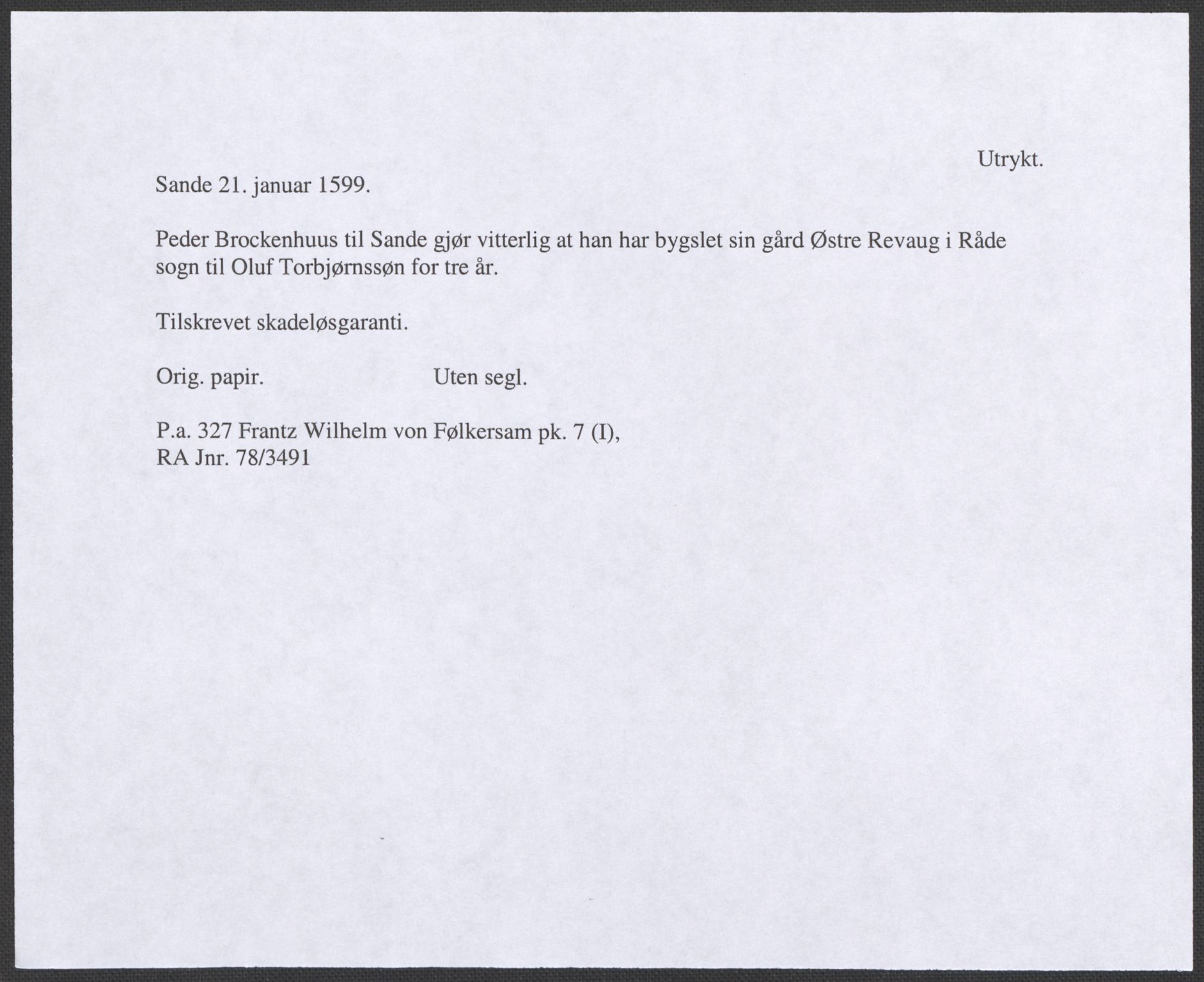 Utrykt.

Sande 21. januar 1599.

Peder Brockenhuus til Sande gjør vitterlig at han har bygslet sin gård Østre Revaug i Råde sogn til Oluf Torbjørnssøn for tre år.

Tilskrevet skadeløsgaranti.

Orig. papir.                Uten segl.

P.a. 327 Frantz Wilhelm von Følkersam pk. 7 (I),
RA Jnr. 78/3491